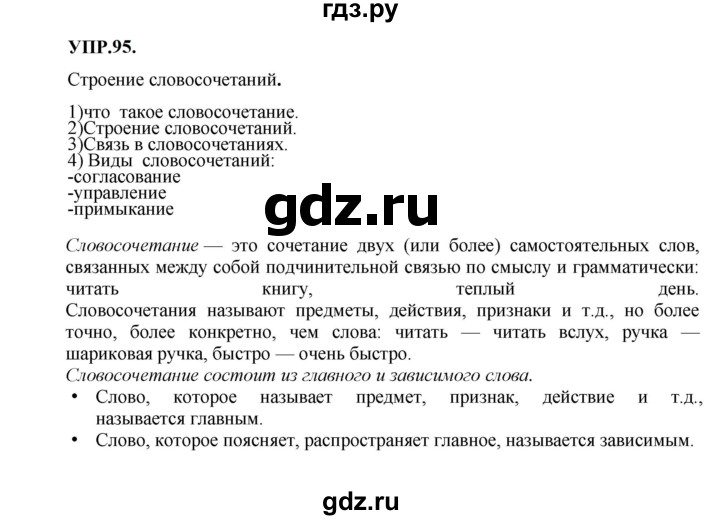 гдз.ру

УПР.95.

Строение словосочетаний.

1)что такое словосочетание.
2)Строение словосочетаний.
3)Связь в словосочетаниях.
4) Виды словосочетаний:
-согласование
-управление
-примыкание

gdz.ru

Словосочетание — это сочетание двух (или более) самостоятельных слов, связанных между собой подчинительной связью по смыслу и грамматически: читать книгу, теплый день. Словосочетания называют предметы, действия, признаки и т.д., но более точно, более конкретно, чем слова: читать — читать вслух, ручка — шариковая ручка, быстро — очень быстро.

Словосочетание состоит из главного и зависимого слова.

• Слово, которое называет предмет, признак, действие и т.д., называется главным.
• Слово, которое поясняет, распространяет главное, называется зависимым.

gdz.ru